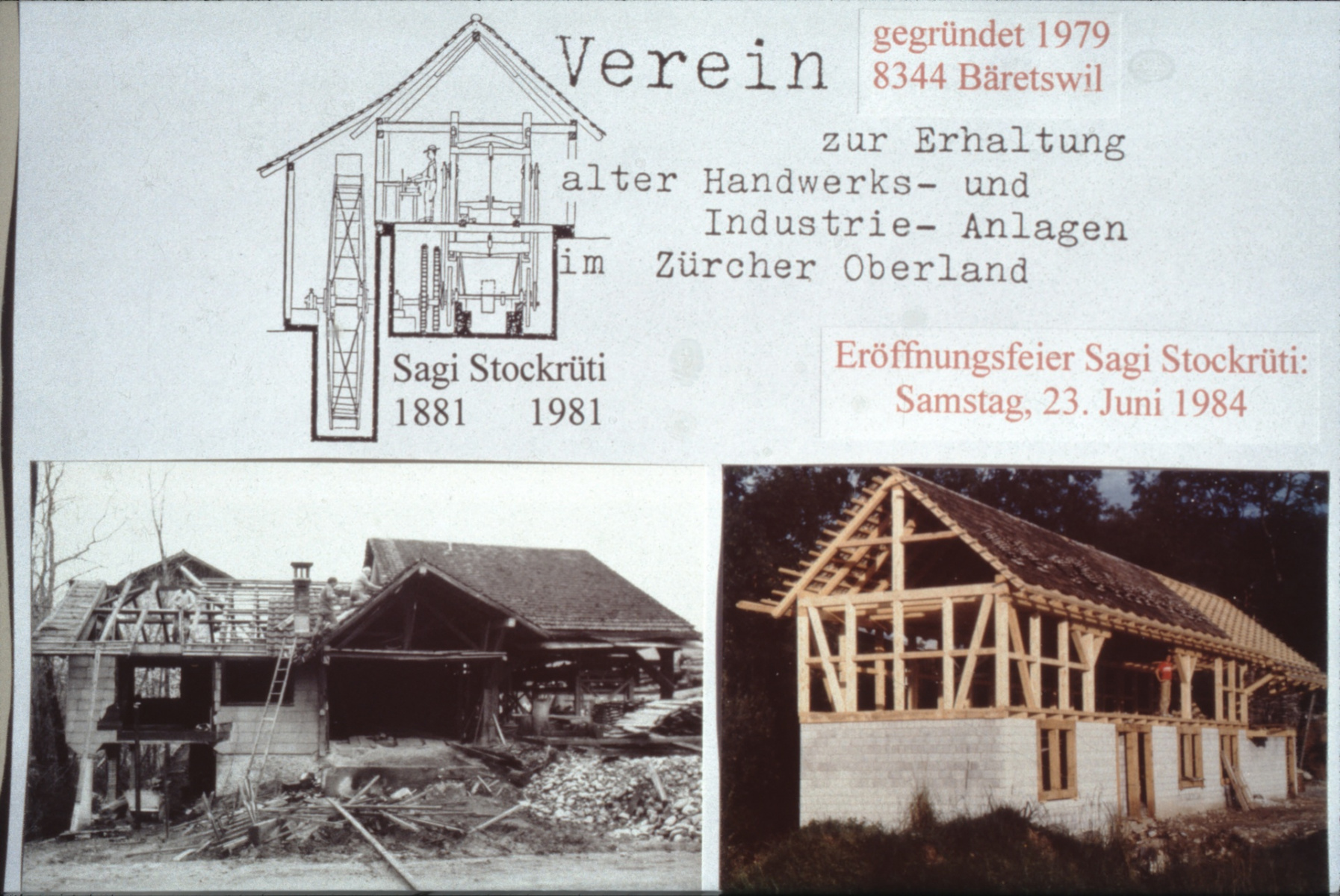 Verein

gegründet 1979
8344 Bäretswil

zur Erhaltung
alter Handwerks- und
Industrie- Anlagen
im Zürcher Oberland

Sagi Stockrüti
1881 1981

Eröffnungsfeier Sagi Stockrüti:
Samstag, 23. Juni 1984